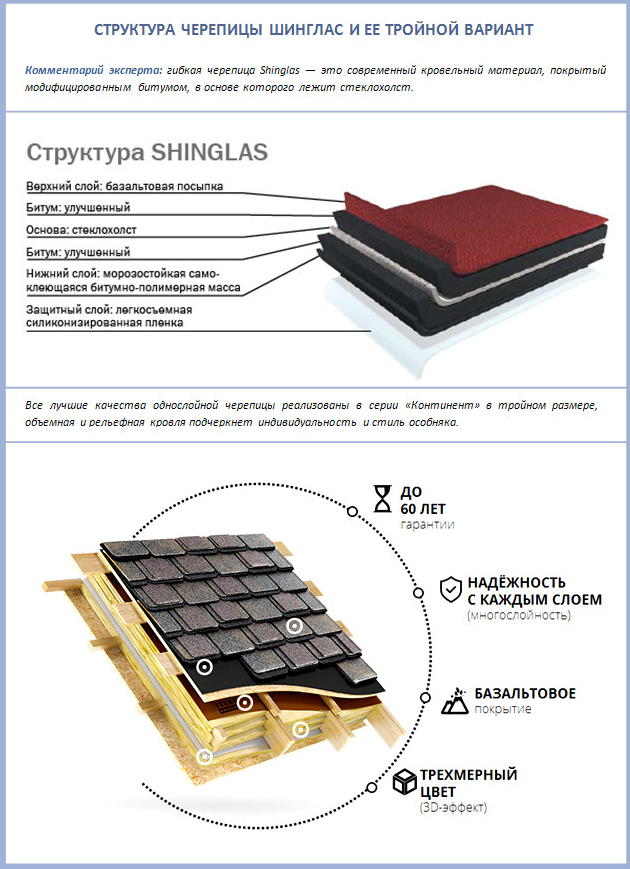 СТРУКТУРА ЧЕРЕПИЦЫ ШИНГЛАС И ЕЕ ТРОЙНОЙ ВАРИАНТ

Комментарий эксперта: гибкая черепица Shinglas — это современный кровельный материал, покрытый модифицированным битумом, в основе которого лежит стеклохолст.

Структура SHINGLAS

Верхний слой: базальтовая посыпка

Битум: улучшенный

Основа: стеклохолст

Битум: улучшенный

Нижний слой: морозостойкая самоклеющаяся битумно-полимерная масса

Защитный слой: легкосъемная силиконизированная пленка

Все лучшие качества однослойной черепицы реализованы в серии «Континент» в тройном размере, объемная и рельефная кровля подчеркнет индивидуальность и стиль особняка.

ДО 60 ЛЕТ
гарантии

НАДЁЖНОСТЬ С КАЖДЫМ СЛОЕМ
(многослойность)

БАЗАЛЬТОВОЕ
покрытие

ТРЕХМЕРНЫЙ ЦВЕТ
(3D-эффект)